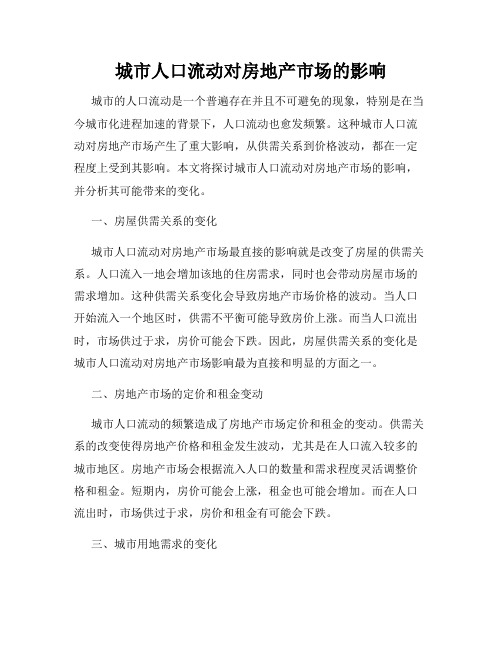 城市人口流动对房地产市场的影响

城市的人口流动是一个普遍存在并且不可避免的现象，特别是在当今城市化进程加速的背景下，人口流动也愈发频繁。这种城市人口流动对房地产市场产生了重大影响，从供需关系到价格波动，都在一定程度上受到其影响。本文将探讨城市人口流动对房地产市场的影响，并分析其可能带来的变化。

一、房屋供需关系的变化

城市人口流动对房地产市场最直接的影响就是改变了房屋的供需关系。人口流入一地会增加该地的住房需求，同时也会带动房屋市场的需求增加。这种供需关系变化会导致房地产市场价格的波动。当人口开始流入一个地区时，供需不平衡可能导致房价上涨。而当人口流出时，市场供过于求，房价可能会下跌。因此，房屋供需关系的变化是城市人口流动对房地产市场影响最为直接和明显的方面之一。

二、房地产市场的定价和租金变动

城市人口流动的频繁造成了房地产市场定价和租金的变动。供需关系的改变使得房地产价格和租金发生波动，尤其是在人口流入较多的城市地区。房地产市场会根据流入人口的数量和需求程度灵活调整价格和租金。短期内，房价可能会上涨，租金也可能会增加。而在人口流出时，市场供过于求，房价和租金有可能会下跌。

三、城市用地需求的变化